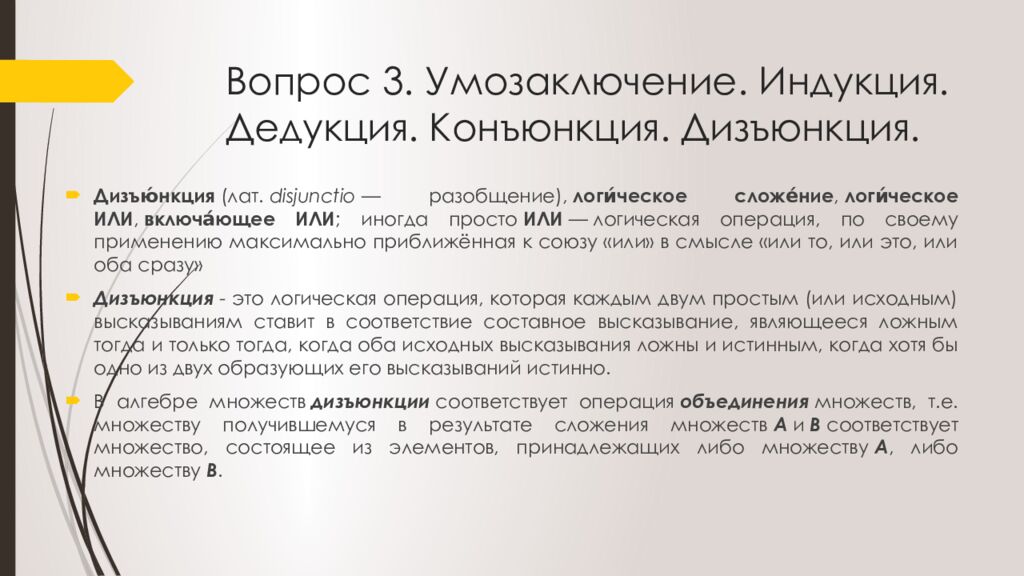 Вопрос 3. Умозаключение. Индукция. Дедукция. Конъюнкция. Дизъюнкция.

Дизъю́нкция (лат. disjunctio — разобщение), логи́ческое сложе́ние, логи́ческое ИЛИ, включа́ющее ИЛИ; иногда просто ИЛИ — логическая операция, по своему применению максимально приближённая к союзу «или» в смысле «или то, или это, или оба сразу»

Дизъюнкция - это логическая операция, которая каждым двум простым (или исходным) высказываниям ставит в соответствие составное высказывание, являющееся ложным тогда и только тогда, когда оба исходных высказывания ложны и истинным, когда хотя бы одно из двух образующих его высказываний истинно.

В алгебре множеств дизъюнкции соответствует операция объединения множеств, т.е. множеству получившемуся в результате сложения множеств A и B соответствует множество, состоящее из элементов, принадлежащих либо множеству A, либо множеству B.